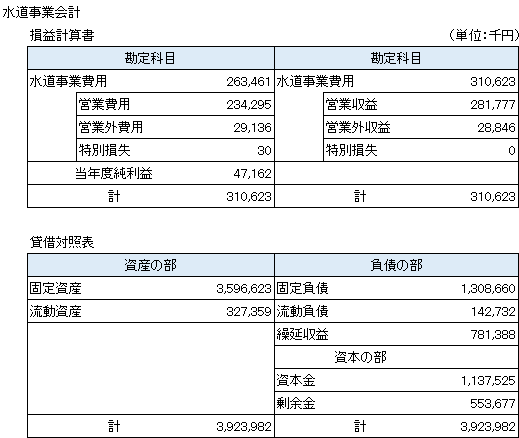 水道事業会計

損益計算書

（単位：千円）

| 勘定科目 | | 勘定科目 | |
|---|---|---|---|
| 水道事業費用 | 263,461 | 水道事業費用 | 310,623 |
| 営業費用 | 234,295 | 営業収益 | 281,777 |
| 営業外費用 | 29,136 | 営業外収益 | 28,846 |
| 特別損失 | 30 | 特別損失 | 0 |
| 当年度純利益 | 47,162 | | |
| 計 | 310,623 | 計 | 310,623 |

貸借対照表

| 資産の部 | | 負債の部 | |
|---|---|---|---|
| 固定資産 | 3,596,623 | 固定負債 | 1,308,660 |
| 流動資産 | 327,359 | 流動負債 | 142,732 |
| | | 繰延収益 | 781,388 |
| | | 資本の部 | |
| | | 資本金 | 1,137,525 |
| | | 剰余金 | 553,677 |
| 計 | 3,923,982 | 計 | 3,923,982 |